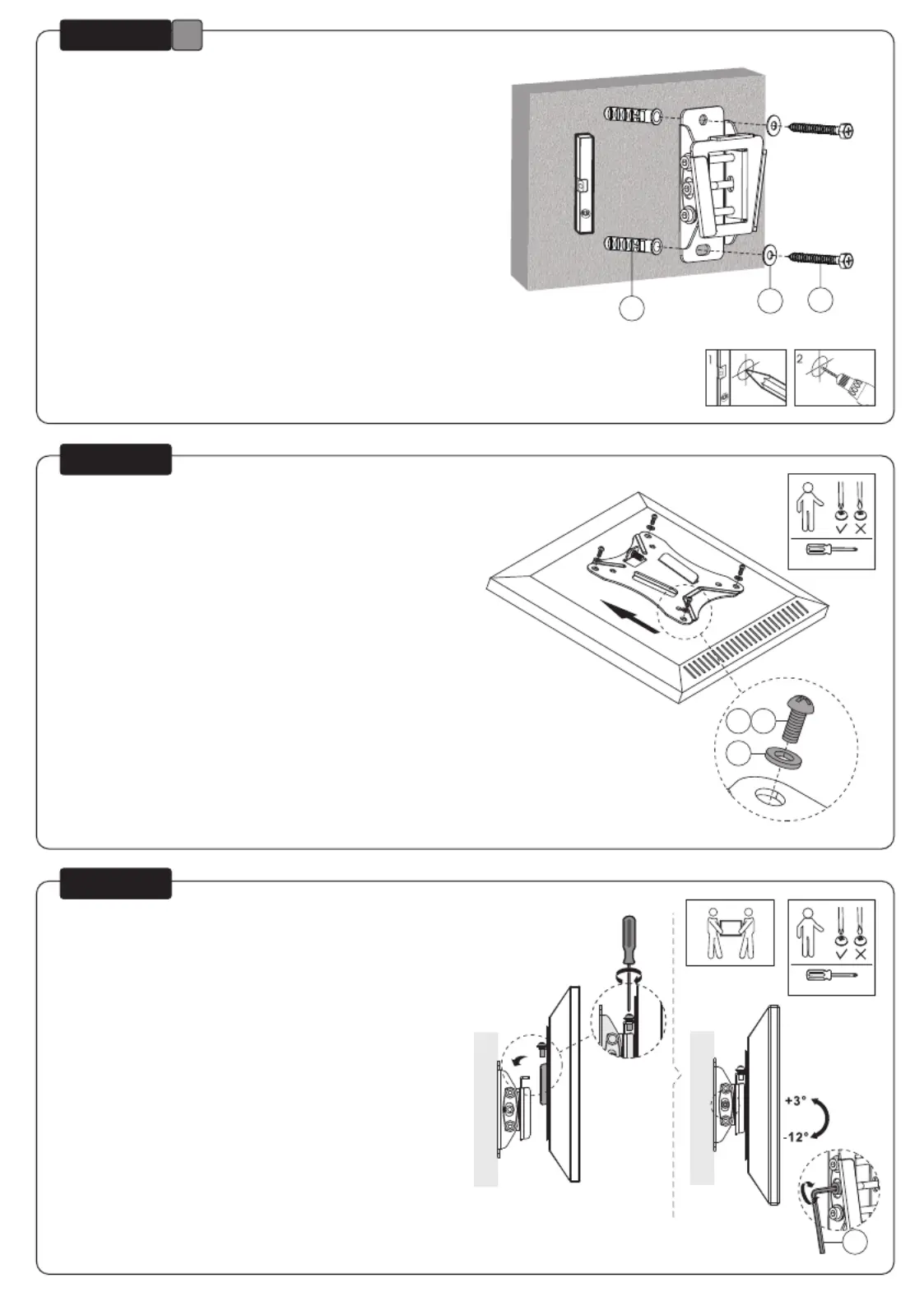 1

2

+3°

-12°